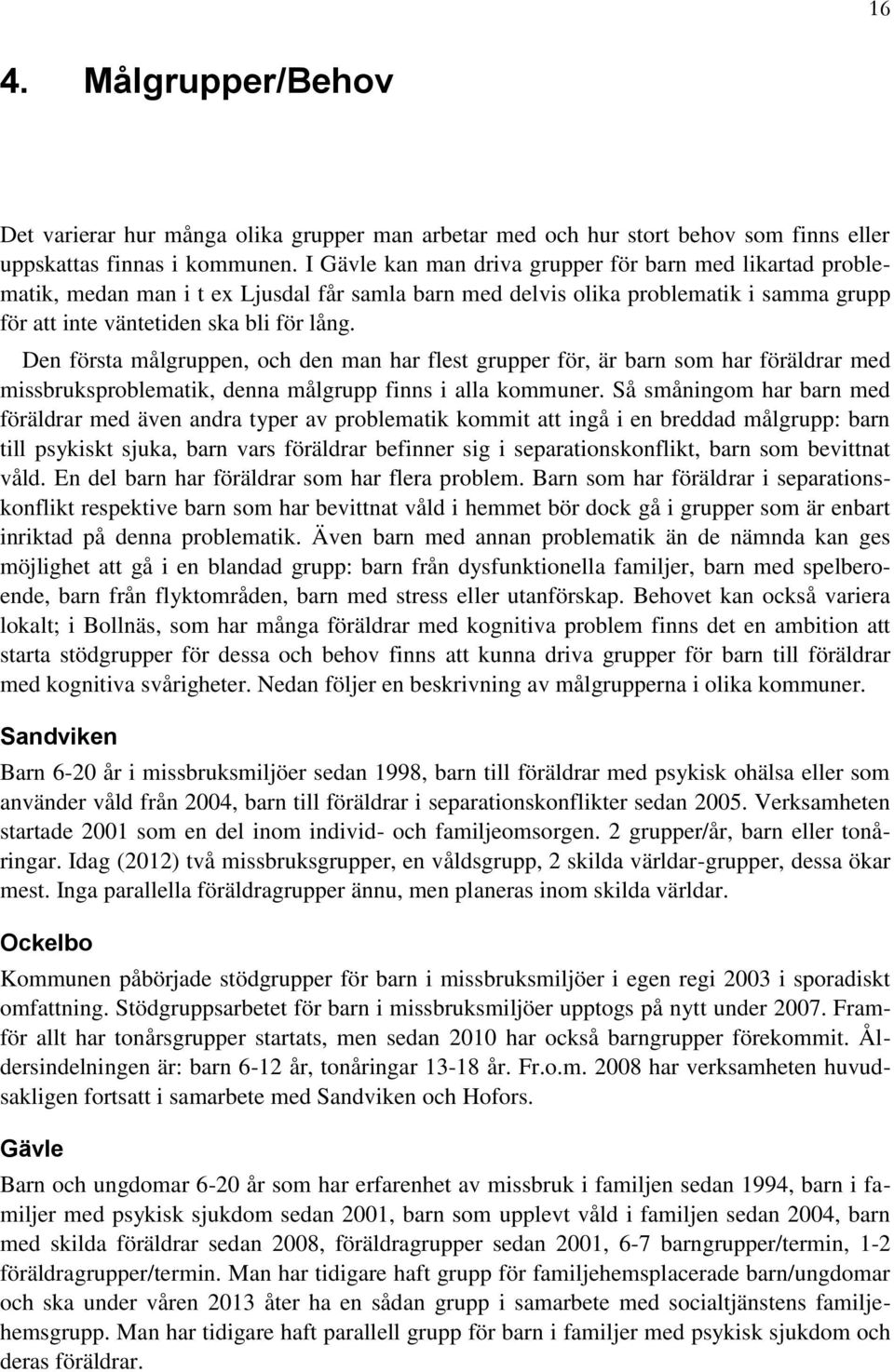 16

4. Målgrupper/Behov

Det varierar hur många olika grupper man arbetar med och hur stort behov som finns eller uppskattas finnas i kommunen. I Gävle kan man driva grupper för barn med likartad problematik, medan man i t ex Ljusdal får samla barn med delvis olika problematik i samma grupp för att inte väntetiden ska bli för lång.

Den första målgruppen, och den man har flest grupper för, är barn som har föräldrar med missbruksproblematik, denna målgrupp finns i alla kommuner. Så småningom har barn med föräldrar med även andra typer av problematik kommit att ingå i en breddad målgrupp: barn till psykiskt sjuka, barn vars föräldrar befinner sig i separationskonflikt, barn som bevittnat våld. En del barn har föräldrar som har flera problem. Barn som har föräldrar i separationskonflikt respektive barn som har bevittnat våld i hemmet bör dock gå i grupper som är enbart inriktad på denna problematik. Även barn med annan problematik än de nämnda kan ges möjlighet att gå i en blandad grupp: barn från dysfunktionella familjer, barn med spelberoende, barn från flyktområden, barn med stress eller utanförskap. Behovet kan också variera lokalt; i Bollnäs, som har många föräldrar med kognitiva problem finns det en ambition att starta stödgrupper för dessa och behov finns att kunna driva grupper för barn till föräldrar med kognitiva svårigheter. Nedan följer en beskrivning av målgrupperna i olika kommuner.

Sandviken

Barn 6-20 år i missbruksmiljöer sedan 1998, barn till föräldrar med psykisk ohälsa eller som använder våld från 2004, barn till föräldrar i separationskonflikter sedan 2005. Verksamheten startade 2001 som en del inom individ- och familjeomsorgen. 2 grupper/år, barn eller tonåringar. Idag (2012) två missbruksgrupper, en våldsgrupp, 2 skilda världar-grupper, dessa ökar mest. Inga parallella föräldragrupper ännu, men planeras inom skilda världar.

Ockelbo

Kommunen påbörjade stödgrupper för barn i missbruksmiljöer i egen regi 2003 i sporadiskt omfattning. Stödgruppsarbetet för barn i missbruksmiljöer upptogs på nytt under 2007. Framför allt har tonårsgrupper startats, men sedan 2010 har också barngrupper förekommit. Åldersindelningen är: barn 6-12 år, tonåringar 13-18 år. Fr.o.m. 2008 har verksamheten huvudsakligen fortsatt i samarbete med Sandviken och Hofors.

Gävle

Barn och ungdomar 6-20 år som har erfarenhet av missbruk i familjen sedan 1994, barn i familjer med psykisk sjukdom sedan 2001, barn som upplevt våld i familjen sedan 2004, barn med skilda föräldrar sedan 2008, föräldragrupper sedan 2001, 6-7 barngrupper/termin, 1-2 föräldragrupper/termin. Man har tidigare haft grupp för familjehemsplacerade barn/ungdomar och ska under våren 2013 åter ha en sådan grupp i samarbete med socialtjänstens familjehemsgrupp. Man har tidigare haft parallell grupp för barn i familjer med psykisk sjukdom och deras föräldrar.